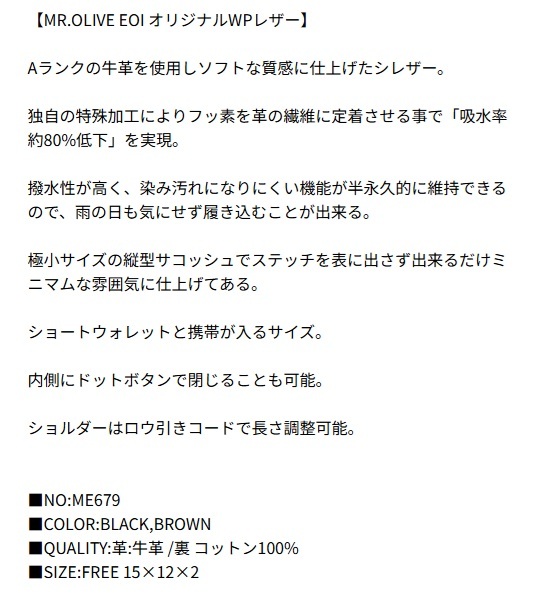 【MR.OLIVE EOI オリジナルWPレザー】

Aランクの牛革を使用しソフトな質感に仕上げたシレザー。

独自の特殊加工によりフッ素を革の繊維に定着させる事で「吸水率約80%低下」を実現。

撥水性が高く、染み汚れになりにくい機能が半永久的に維持できるので、雨の日も気にせず履き込むことが出来る。

極小サイズの縦型サコッシュでステッチを表に出さず出来るだけミニマムな雰囲気に仕上げてある。

ショートウォレットと携帯が入るサイズ。

内側にドットボタンで閉じることも可能。

ショルダーはロウ引きコードで長さ調整可能。

■NO:ME679
■COLOR:BLACK,BROWN
■QUALITY:革:牛革 /裏 コットン100%
■SIZE:FREE 15×12×2